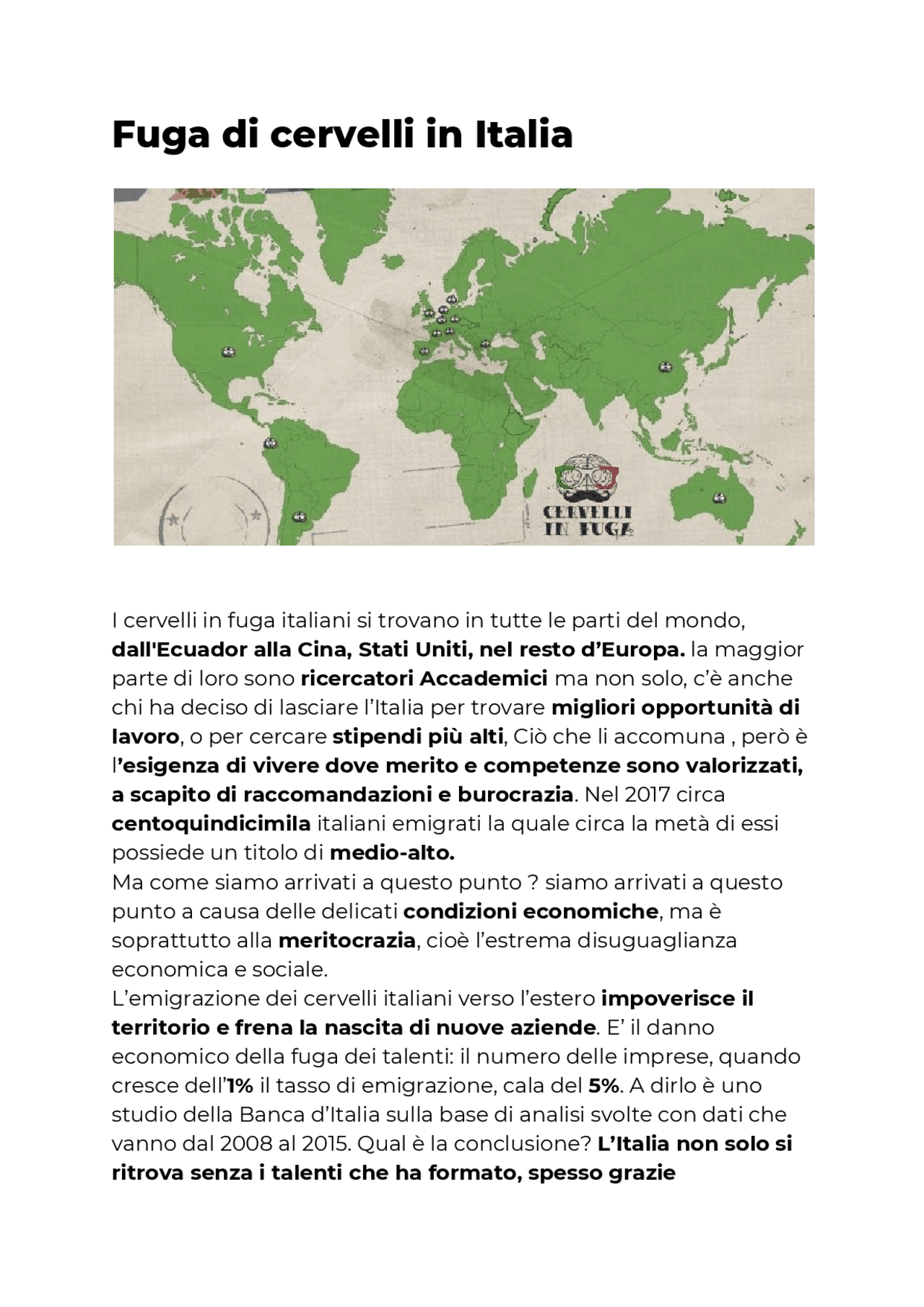 Fuga di cervelli in Italia

CERVELLI IN FUGA

I cervelli in fuga italiani si trovano in tutte le parti del mondo, dall'Ecuador alla Cina, Stati Uniti, nel resto d'Europa. la maggior parte di loro sono ricercatori Accademici ma non solo, c'è anche chi ha deciso di lasciare l'Italia per trovare migliori opportunità di lavoro, o per cercare stipendi più alti, Ciò che li accomuna , però è l'esigenza di vivere dove merito e competenze sono valorizzati, a scapito di raccomandazioni e burocrazia. Nel 2017 circa centoquindicimila italiani emigrati la quale circa la metà di essi possiede un titolo di medio-alto.
Ma come siamo arrivati a questo punto ? siamo arrivati a questo punto a causa delle delicati condizioni economiche, ma è soprattutto alla meritocrazia, cioè l'estrema disuguaglianza economica e sociale.
L'emigrazione dei cervelli italiani verso l'estero impoverisce il territorio e frena la nascita di nuove aziende. E' il danno economico della fuga dei talenti: il numero delle imprese, quando cresce dell'1% il tasso di emigrazione, cala del 5%. A dirlo è uno studio della Banca d'Italia sulla base di analisi svolte con dati che vanno dal 2008 al 2015. Qual è la conclusione? L'Italia non solo si ritrova senza i talenti che ha formato, spesso grazie